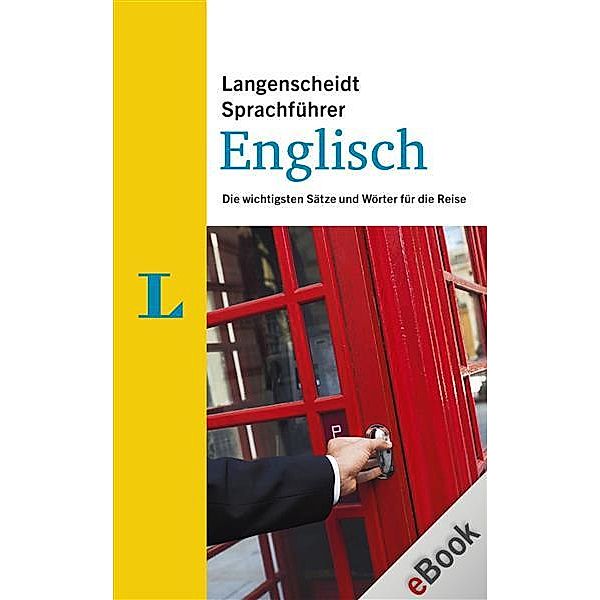 Langenscheidt
Sprachführer
Englisch

Die wichtigsten Sätze und Wörter für die Reise

L

eBook